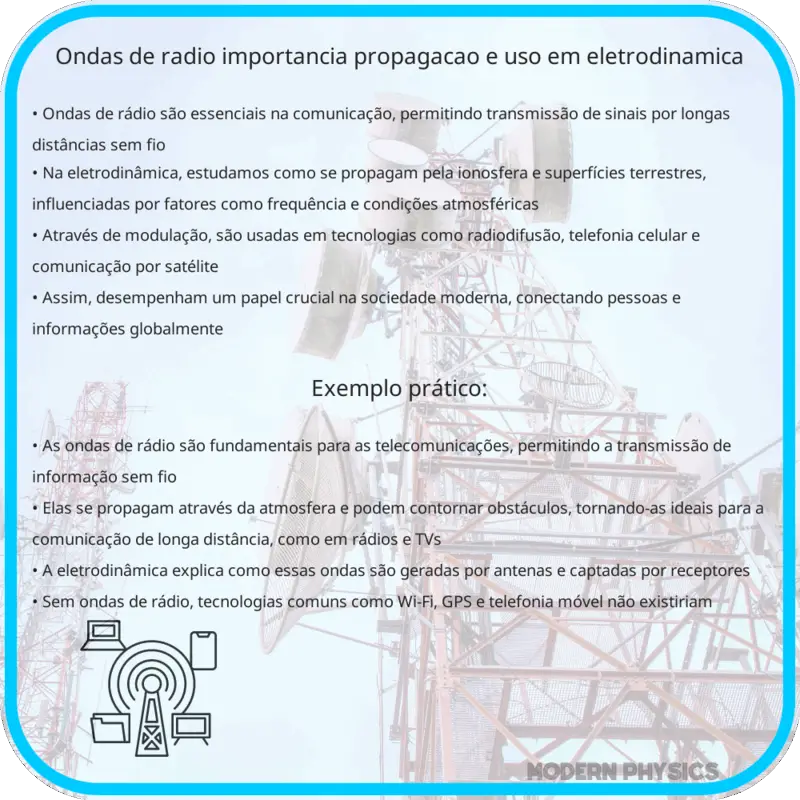 Ondas de radio importancia propagacao e uso em eletrodinamica

• Ondas de rádio são essenciais na comunicação, permitindo transmissão de sinais por longas distâncias sem fio
• Na eletrodinâmica, estudamos como se propagam pela ionosfera e superfícies terrestres, influenciadas por fatores como frequência e condições atmosféricas
• Através de modulação, são usadas em tecnologias como radiodifusão, telefonia celular e comunicação por satélite
• Assim, desempenham um papel crucial na sociedade moderna, conectando pessoas e informações globalmente

Exemplo prático:

• As ondas de rádio são fundamentais para as telecomunicações, permitindo a transmissão de informação sem fio
• Elas se propagam através da atmosfera e podem contornar obstáculos, tornando-as ideais para a comunicação de longa distância, como em rádios e TVs
• A eletrodinâmica explica como essas ondas são geradas por antenas e captadas por receptores
• Sem ondas de rádio, tecnologias comuns como Wi-Fi, GPS e telefonia móvel não existiriam

MODERN PHYSICS